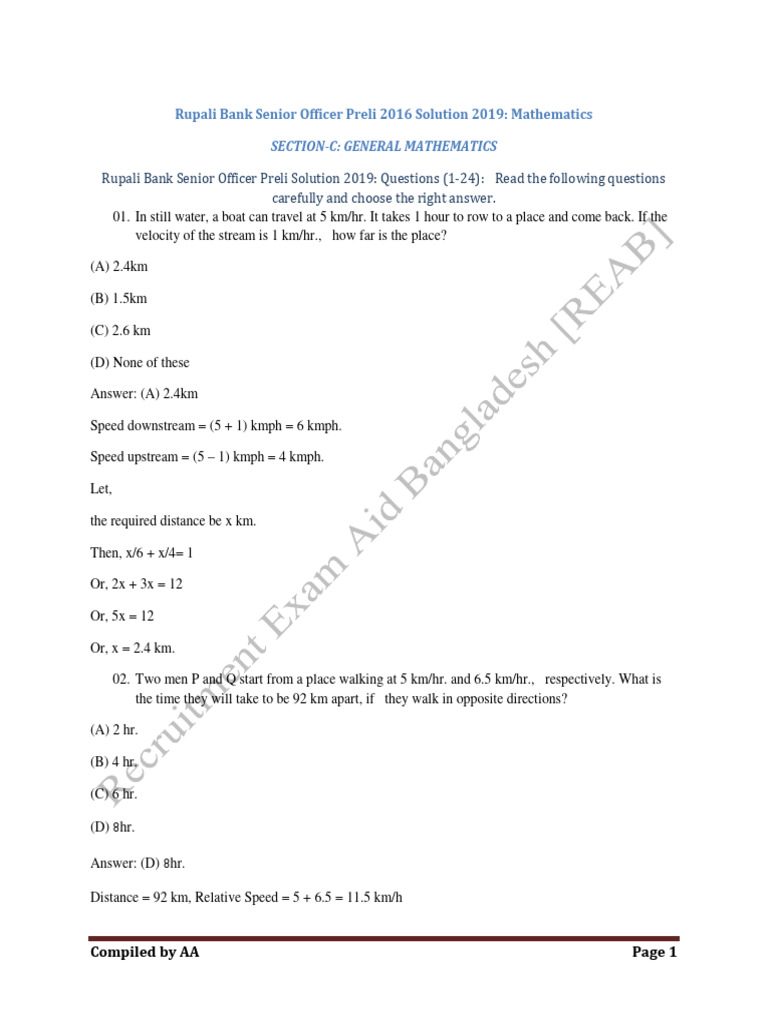 Rupali Bank Senior Officer Preli 2016 Solution 2019: Mathematics

SECTION-C: GENERAL MATHEMATICS

Rupali Bank Senior Officer Preli Solution 2019: Questions (1-24): Read the following questions carefully and choose the right answer.

01. In still water, a boat can travel at 5 km/hr. It takes 1 hour to row to a place and come back. If the velocity of the stream is 1 km/hr., how far is the place?

(A) 2.4km

(B) 1.5km

(C) 2.6 km

(D) None of these

Answer: (A) 2.4km

Speed downstream = (5 + 1) kmph = 6 kmph.

Speed upstream = (5 – 1) kmph = 4 kmph.

Let,

the required distance be x km.

Then, x/6 + x/4= 1

Or, 2x + 3x = 12

Or, 5x = 12

Or, x = 2.4 km.

02. Two men P and Q start from a place walking at 5 km/hr. and 6.5 km/hr., respectively. What is the time they will take to be 92 km apart, if they walk in opposite directions?

(A) 2 hr.

(B) 4 hr.

(C) 6 hr.

(D) 8hr.

Answer: (D) 8hr.

Distance = 92 km, Relative Speed = 5 + 6.5 = 11.5 km/h

Recruitment Exam Aid Bangladesh [REAB]

Compiled by AA

Page 1